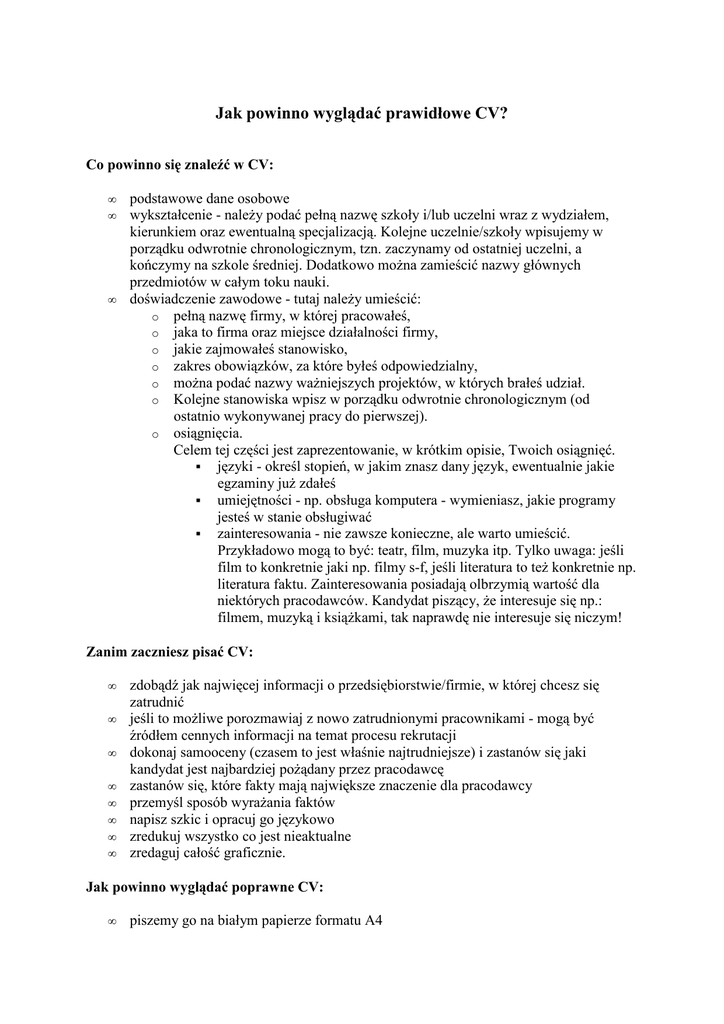 Jak powinno wyglądać prawidłowe CV?

Co powinno się znaleźć w CV:

∞ podstawowe dane osobowe
∞ wykształcenie - należy podać pełną nazwę szkoły i/lub uczelni wraz z wydziałem, kierunkiem oraz ewentualną specjalizacją. Kolejne uczelnie/szkoły wpisujemy w porządku odwrotnie chronologicznym, tzn. zaczynamy od ostatniej uczelni, a kończymy na szkole średniej. Dodatkowo można zamieścić nazwy głównych przedmiotów w całym toku nauki.
∞ doświadczenie zawodowe - tutaj należy umieścić:
o pełną nazwę firmy, w której pracowałeś,
o jaka to firma oraz miejsce działalności firmy,
o jakie zajmowałeś stanowisko,
o zakres obowiązków, za które byłeś odpowiedzialny,
o można podać nazwy ważniejszych projektów, w których brałeś udział.
o Kolejne stanowiska wpisz w porządku odwrotnie chronologicznym (od ostatnio wykonywanej pracy do pierwszej).
o osiągnięcia.
Celem tej części jest zaprezentowanie, w krótkim opisie, Twoich osiągnięć.
▪ języki - określ stopień, w jakim znasz dany język, ewentualnie jakie egzaminy już zdałeś
▪ umiejętności - np. obsługa komputera - wymieniasz, jakie programy jesteś w stanie obsługiwać
▪ zainteresowania - nie zawsze konieczne, ale warto umieścić. Przykładowo mogą to być: teatr, film, muzyka itp. Tylko uwaga: jeśli film to konkretnie jaki np. filmy s-f, jeśli literatura to też konkretnie np. literatura faktu. Zainteresowania posiadają olbrzymią wartość dla niektórych pracodawców. Kandydat piszący, że interesuje się np.: filmem, muzyką i książkami, tak naprawdę nie interesuje się niczym!

Zanim zaczniesz pisać CV:

∞ zdobądź jak najwięcej informacji o przedsiębiorstwie/firmie, w której chcesz się zatrudnić
∞ jeśli to możliwe porozmawiaj z nowo zatrudnionymi pracownikami - mogą być źródłem cennych informacji na temat procesu rekrutacji
∞ dokonaj samooceny (czasem to jest właśnie najtrudniejsze) i zastanów się jaki kandydat jest najbardziej pożądany przez pracodawcę
∞ zastanów się, które fakty mają największe znaczenie dla pracodawcy
∞ przemyśl sposób wyrażania faktów
∞ napisz szkic i opracuj go językowo
∞ zredukuj wszystko co jest nieaktualne
∞ zredaguj całość graficznie.

Jak powinno wyglądać poprawne CV:

∞ piszemy go na białym papierze formatu A4